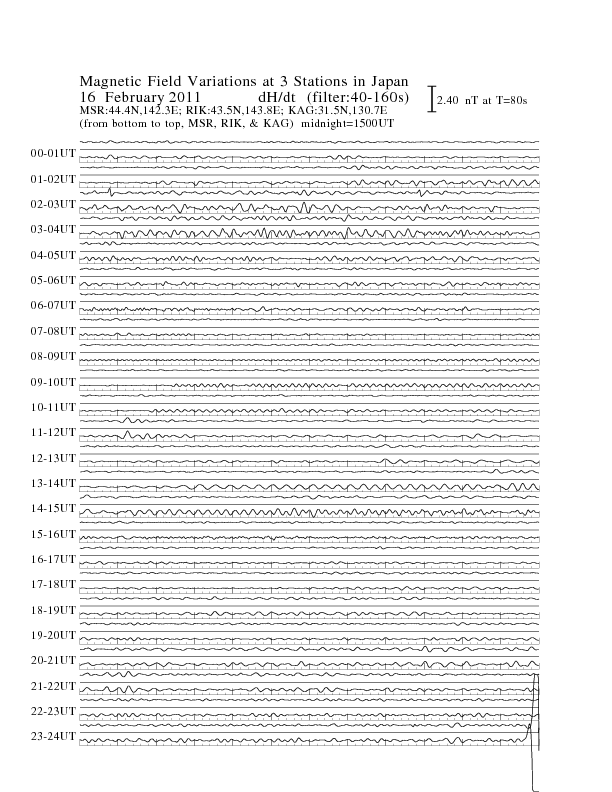 Magnetic Field Variations at 3 Stations in Japan
16 February 2011 dH/dt (filter:40-160s)
MSR:44.4N,142.3E; RIK:43.5N,143.8E; KAG:31.5N,130.7E
(from bottom to top, MSR, RIK, & KAG) midnight=1500UT

2.40 nT at T=80s

00-01UT
01-02UT
02-03UT
03-04UT
04-05UT
05-06UT
06-07UT
07-08UT
08-09UT
09-10UT
10-11UT
11-12UT
12-13UT
13-14UT
14-15UT
15-16UT
16-17UT
17-18UT
18-19UT
19-20UT
20-21UT
21-22UT
22-23UT
23-24UT